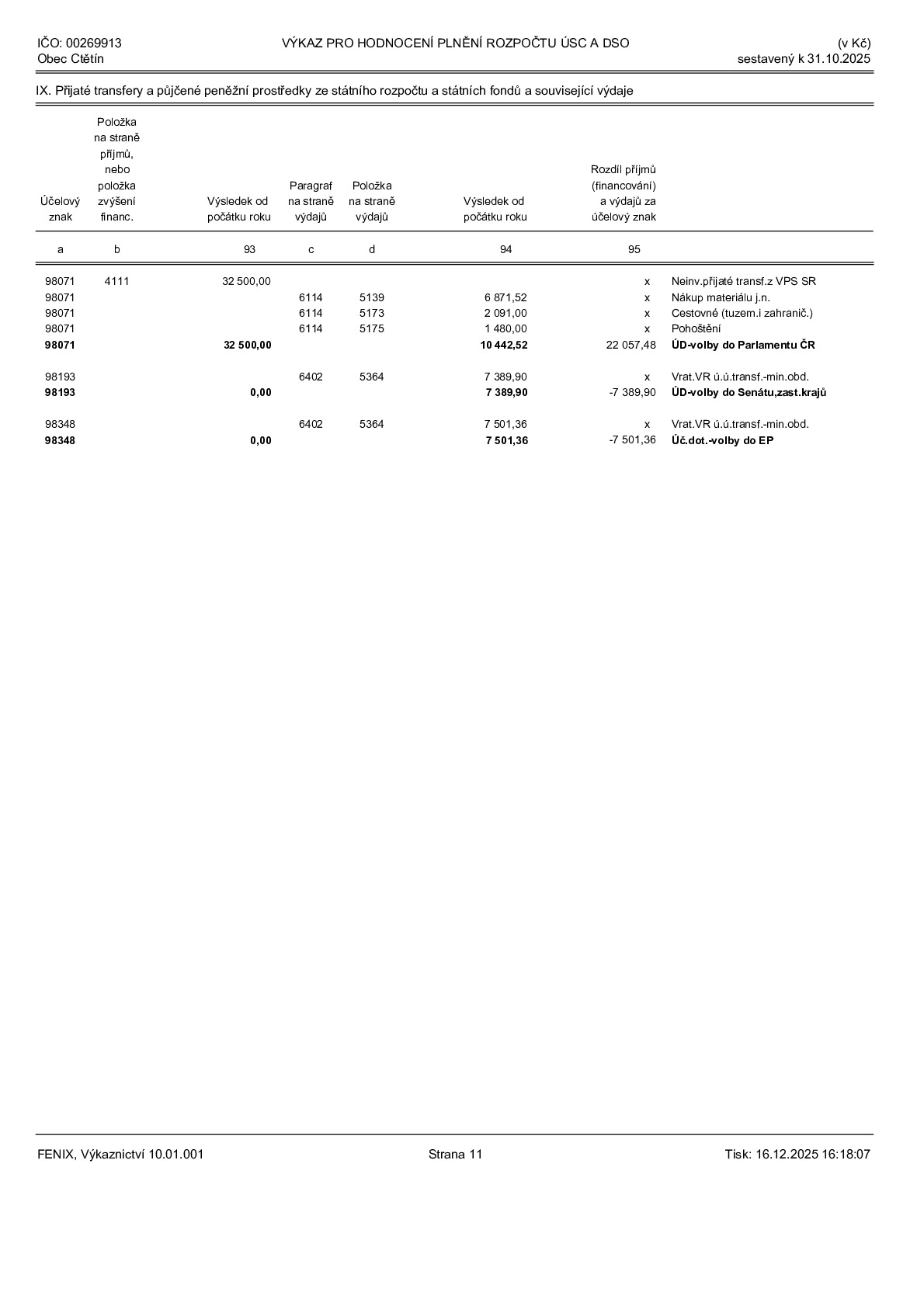 IČO: 00269913
Obec Ctětín

VÝKAZ PRO HODNOCENÍ PLNĚNÍ ROZPOČTU ÚSC A DSO

(v Kč)
sestavený k 31.10.2025

IX. Přijaté transfery a půjčené peněžní prostředky ze státního rozpočtu a státních fondů a související výdaje

| Účelový znak | Položka na straně příjmů, nebo položka zvýšení financ. | Výsledek od počátku roku | Paragraf na straně výdajů | Položka na straně výdajů | Výsledek od počátku roku | Rozdíl příjmů (financování) a výdajů za účelový znak | |
|---|---|---|---|---|---|---|---|
| a | b | 93 | c | d | 94 | 95 | |
| 98071 | 4111 | 32 500,00 | | | | x | Neinv.přijaté transf.z VPS SR |
| 98071 | | | 6114 | 5139 | 6 871,52 | x | Nákup materiálu j.n. |
| 98071 | | | 6114 | 5173 | 2 091,00 | x | Cestovné (tuzem.i zahranič.) |
| 98071 | | | 6114 | 5175 | 1 480,00 | x | Pohoštění |
| 98071 | | 32 500,00 | | | 10 442,52 | 22 057,48 | ÚD-volby do Parlamentu ČR |
| 98193 | | | 6402 | 5364 | 7 389,90 | x | Vrat.VR ú.ú.transf.-min.obd. |
| 98193 | | 0,00 | | | 7 389,90 | -7 389,90 | ÚD-volby do Senátu,zast.krajů |
| 98348 | | | 6402 | 5364 | 7 501,36 | x | Vrat.VR ú.ú.transf.-min.obd. |
| 98348 | | 0,00 | | | 7 501,36 | -7 501,36 | Úč.dot.-volby do EP |

FENIX, Výkaznictví 10.01.001

Strana 11

Tisk: 16.12.2025 16:18:07